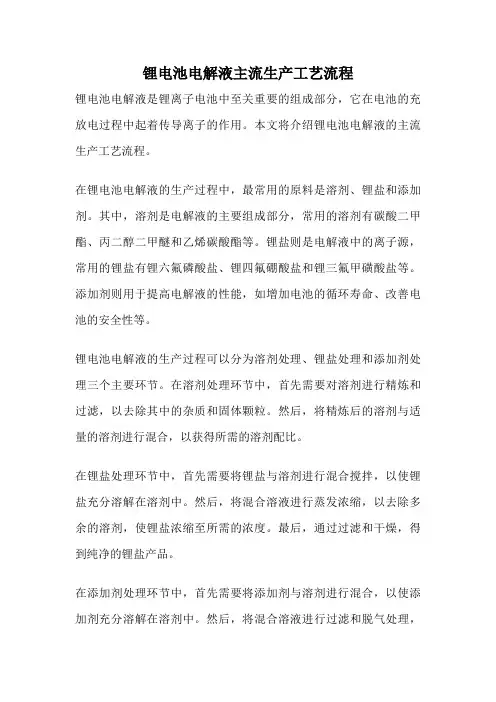 锂电池电解液主流生产工艺流程

锂电池电解液是锂离子电池中至关重要的组成部分，它在电池的充放电过程中起着传导离子的作用。本文将介绍锂电池电解液的主流生产工艺流程。

在锂电池电解液的生产过程中，最常用的原料是溶剂、锂盐和添加剂。其中，溶剂是电解液的主要组成部分，常用的溶剂有碳酸二甲酯、丙二醇二甲醚和乙烯碳酸酯等。锂盐则是电解液中的离子源，常用的锂盐有锂六氟磷酸盐、锂四氟硼酸盐和锂三氟甲磺酸盐等。添加剂则用于提高电解液的性能，如增加电池的循环寿命、改善电池的安全性等。

锂电池电解液的生产过程可以分为溶剂处理、锂盐处理和添加剂处理三个主要环节。在溶剂处理环节中，首先需要对溶剂进行精炼和过滤，以去除其中的杂质和固体颗粒。然后，将精炼后的溶剂与适量的溶剂进行混合，以获得所需的溶剂配比。

在锂盐处理环节中，首先需要将锂盐与溶剂进行混合搅拌，以使锂盐充分溶解在溶剂中。然后，将混合溶液进行蒸发浓缩，以去除多余的溶剂，使锂盐浓缩至所需的浓度。最后，通过过滤和干燥，得到纯净的锂盐产品。

在添加剂处理环节中，首先需要将添加剂与溶剂进行混合，以使添加剂充分溶解在溶剂中。然后，将混合溶液进行过滤和脱气处理，